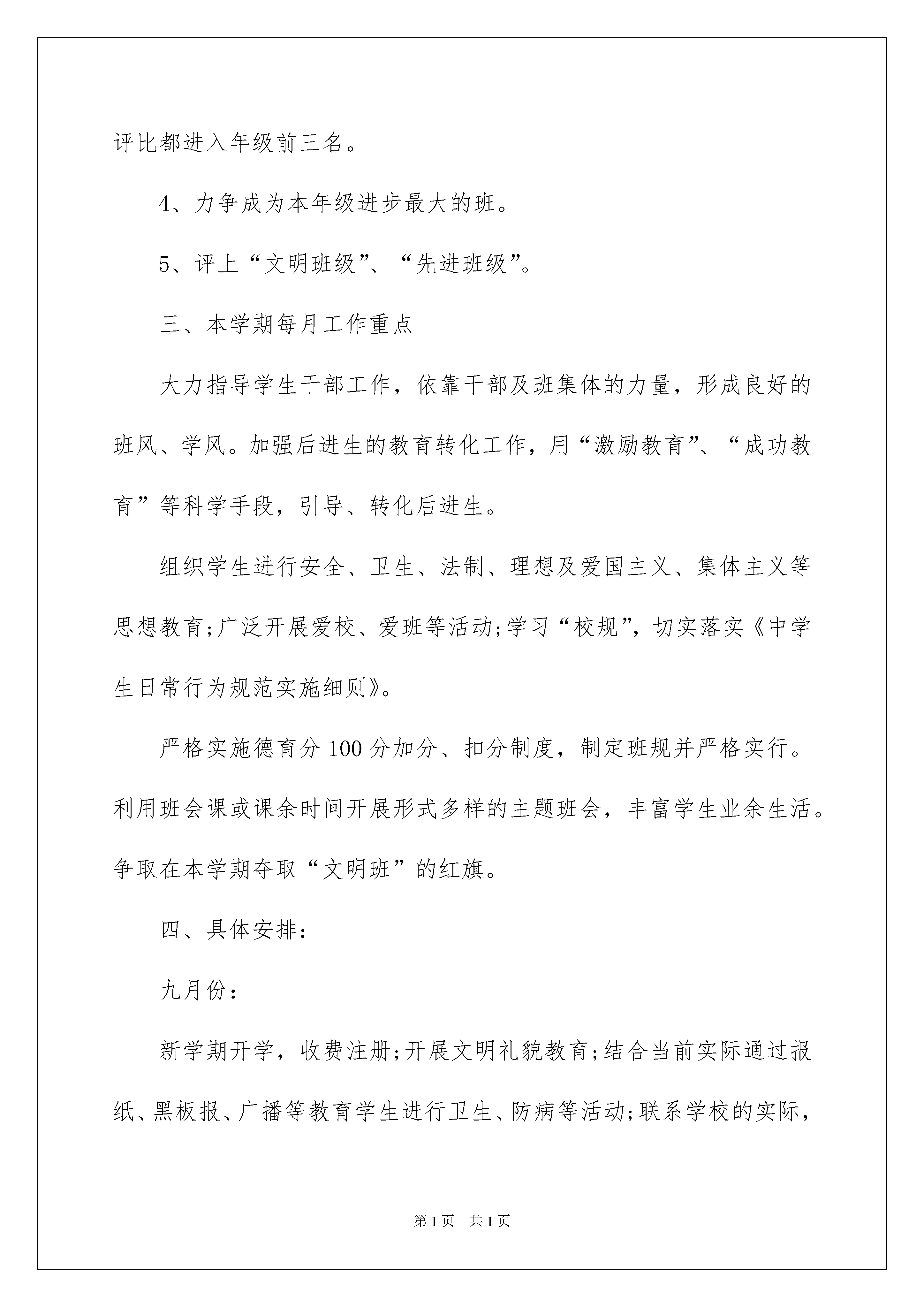 评比都进入年级前三名。

4、力争成为本年级进步最大的班。

5、评上“文明班级”、“先进班级”。

三、本学期每月工作重点

大力指导学生干部工作，依靠干部及班集体的力量，形成良好的班风、学风。加强后进生的教育转化工作，用“激励教育”、“成功教育”等科学手段，引导、转化后进生。

组织学生进行安全、卫生、法制、理想及爱国主义、集体主义等思想教育;广泛开展爱校、爱班等活动;学习“校规”，切实落实《中学生日常行为规范实施细则》。

严格实施德育分100分加分、扣分制度，制定班规并严格实行。利用班会课或课余时间开展形式多样的主题班会，丰富学生业余生活。争取在本学期夺取“文明班”的红旗。

四、具体安排:

九月份:

新学期开学，收费注册;开展文明礼貌教育;结合当前实际通过报纸、黑板报、广播等教育学生进行卫生、防病等活动;联系学校的实际，

第1页 共1页